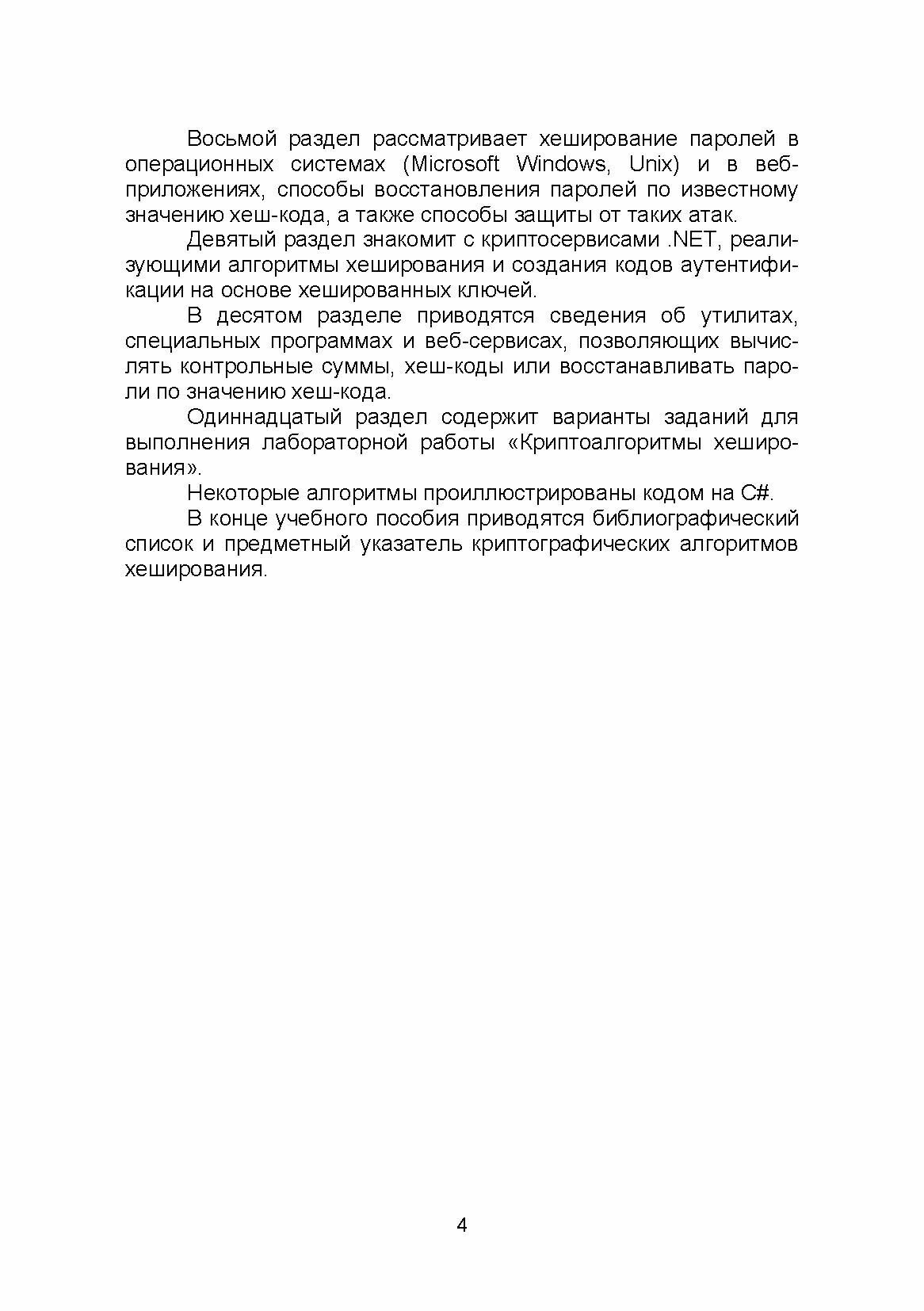 Восьмой раздел рассматривает хеширование паролей в операционных системах (Microsoft Windows, Unix) и в веб-приложениях, способы восстановления паролей по известному значению хеш-кода, а также способы защиты от таких атак.

Девятый раздел знакомит с криптосервисами .NET, реализующими алгоритмы хеширования и создания кодов аутентификации на основе хешированных ключей.

В десятом разделе приводятся сведения об утилитах, специальных программах и веб-сервисах, позволяющих вычислять контрольные суммы, хеш-коды или восстанавливать пароли по значению хеш-кода.

Одиннадцатый раздел содержит варианты заданий для выполнения лабораторной работы «Криптоалгоритмы хеширования».

Некоторые алгоритмы проиллюстрированы кодом на C#.

В конце учебного пособия приводятся библиографический список и предметный указатель криптографических алгоритмов хеширования.

4